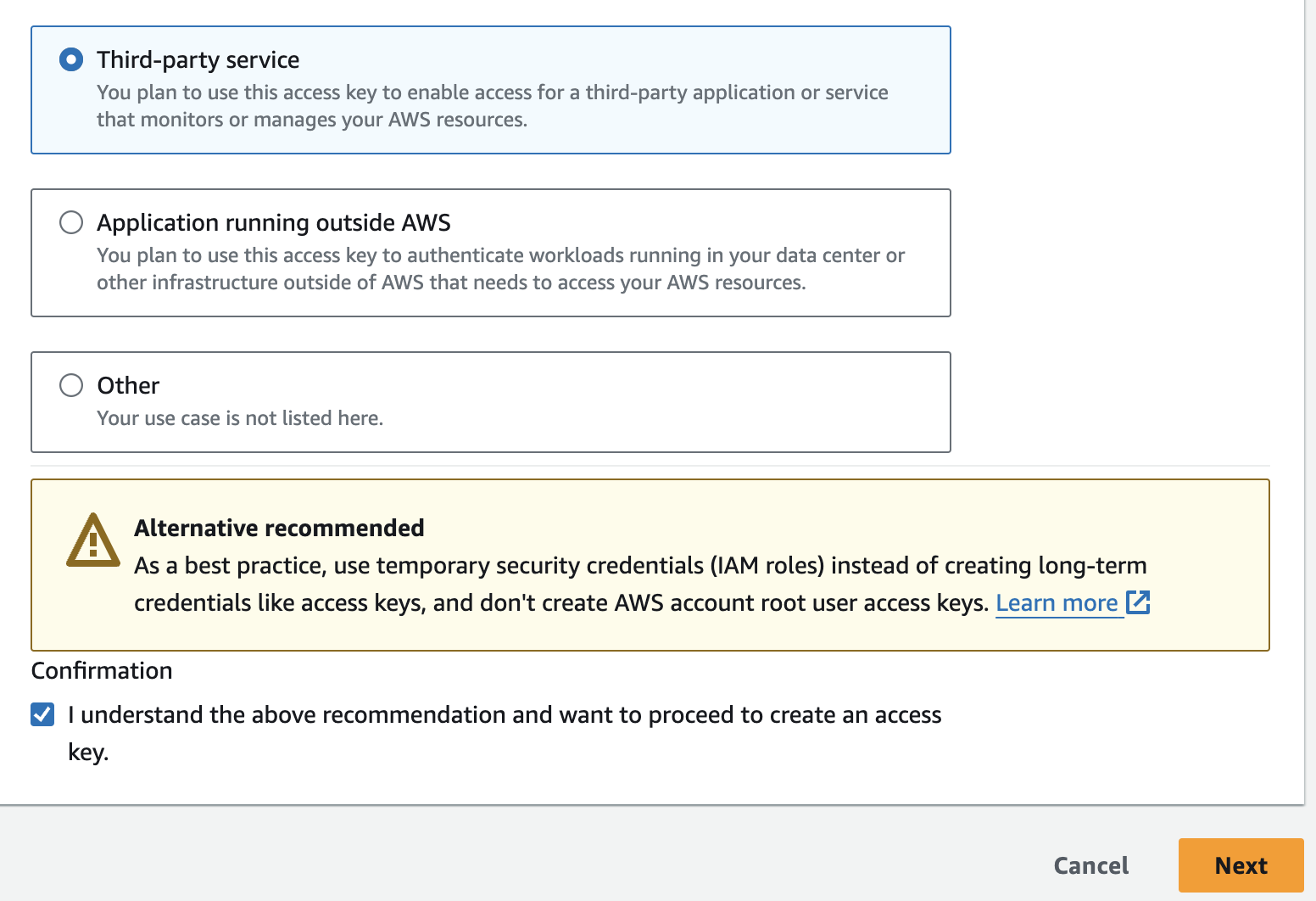 Third-party service
You plan to use this access key to enable access for a third-party application or service that monitors or manages your AWS resources.

Application running outside AWS
You plan to use this access key to authenticate workloads running in your data center or other infrastructure outside of AWS that needs to access your AWS resources.

Other
Your use case is not listed here.

Alternative recommended
As a best practice, use temporary security credentials (IAM roles) instead of creating long-term credentials like access keys, and don't create AWS account root user access keys. Learn more

Confirmation

I understand the above recommendation and want to proceed to create an access key.

Cancel Next